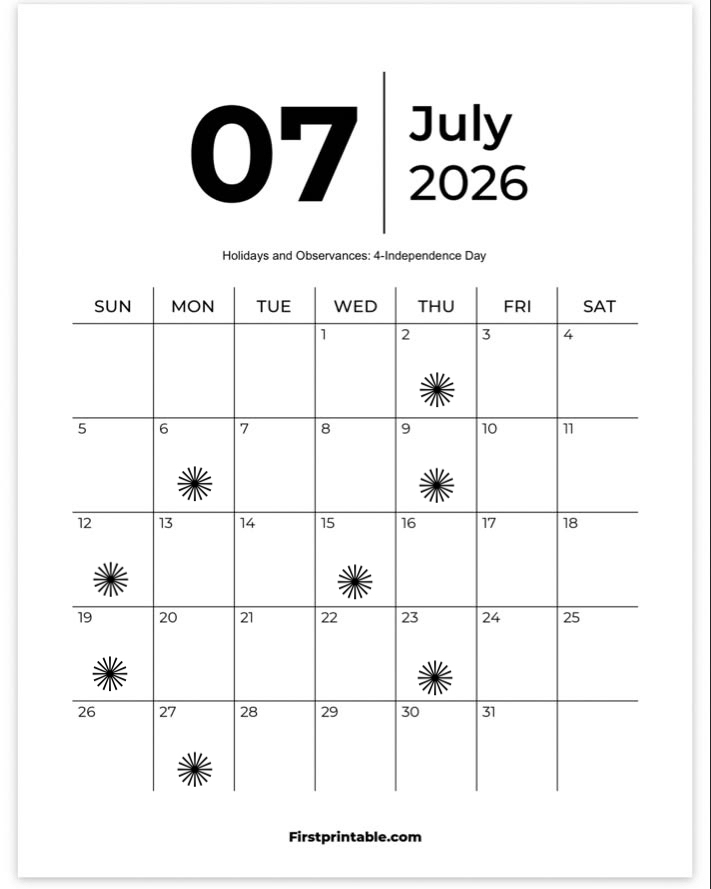 07

July
2026

Holidays and Observances: 4-Independence Day

| SUN | MON | TUE | WED | THU | FRI | SAT |
|---|---|---|---|---|---|---|
| | | | 1 | 2 | 3 | 4 |
| 5 | 6 | 7 | 8 | 9 | 10 | 11 |
| 12 | 13 | 14 | 15 | 16 | 17 | 18 |
| 19 | 20 | 21 | 22 | 23 | 24 | 25 |
| 26 | 27 | 28 | 29 | 30 | 31 | |

Firstprintable.com